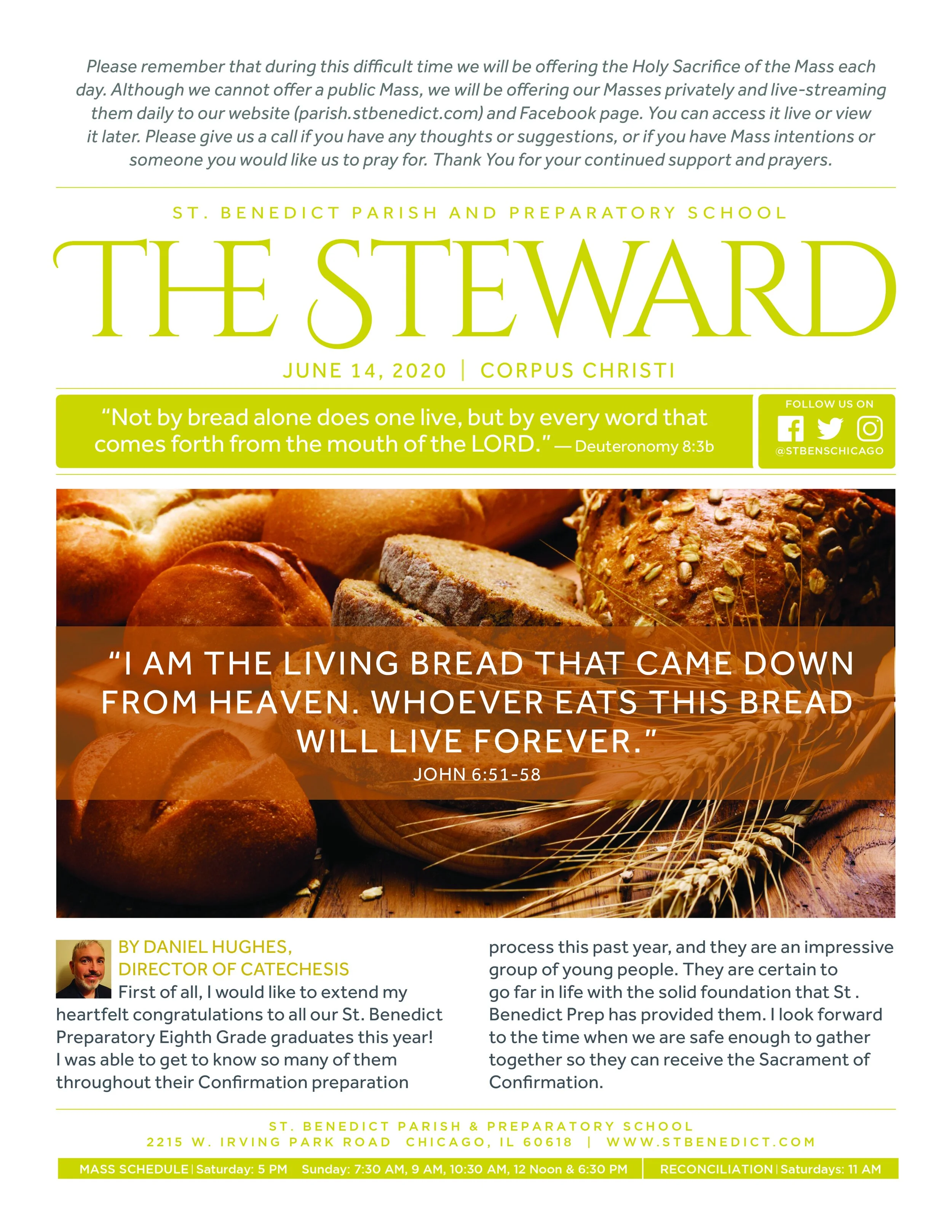 Please remember that during this difficult time we will be offering the Holy Sacrifice of the Mass each day. Although we cannot offer a public Mass, we will be offering our Masses privately and live-streaming them daily to our website (parish.stbenedict.com) and Facebook page. You can access it live or view it later. Please give us a call if you have any thoughts or suggestions, or if you have Mass intentions or someone you would like us to pray for. Thank You for your continued support and prayers.

ST. BENEDICT PARISH AND PREPARATORY SCHOOL

THE STEWARD

JUNE 14, 2020 | CORPUS CHRISTI

"Not by bread alone does one live, but by every word that comes forth from the mouth of the LORD." — Deuteronomy 8:3b

FOLLOW US ON
@STBENSCHICAGO

"I AM THE LIVING BREAD THAT CAME DOWN FROM HEAVEN. WHOEVER EATS THIS BREAD WILL LIVE FOREVER."
JOHN 6:51-58

BY DANIEL HUGHES,
DIRECTOR OF CATECHESIS

First of all, I would like to extend my heartfelt congratulations to all our St. Benedict Preparatory Eighth Grade graduates this year! I was able to get to know so many of them throughout their Confirmation preparation process this past year, and they are an impressive group of young people. They are certain to go far in life with the solid foundation that St . Benedict Prep has provided them. I look forward to the time when we are safe enough to gather together so they can receive the Sacrament of Confirmation.

ST. BENEDICT PARISH & PREPARATORY SCHOOL
2215 W. IRVING PARK ROAD CHICAGO, IL 60618 | WWW.STBENEDICT.COM

MASS SCHEDULE | Saturday: 5 PM Sunday: 7:30 AM, 9 AM, 10:30 AM, 12 Noon & 6:30 PM RECONCILIATION | Saturdays: 11 AM